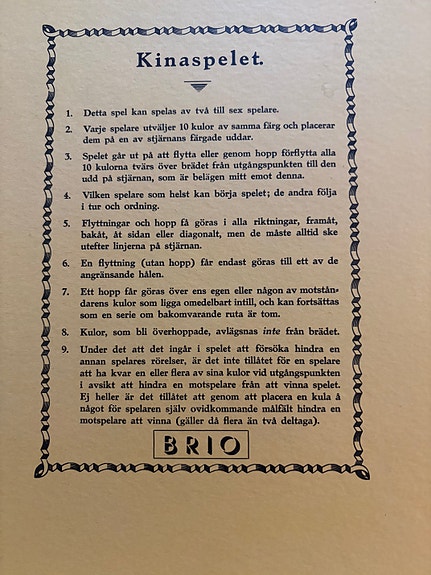 Kinaspelet.

1. Detta spel kan spelas av två till sex spelare.

2. Varje spelare utväljer 10 kulor av samma färg och placerar dem på en av stjärnans färgade uddar.

3. Spelet går ut på att flytta eller genom hopp förflytta alla 10 kulorna tvärs över brädet från utgångspunkten till den udd på stjärnan, som är belägen mitt emot denna.

4. Vilken spelare som helst kan börja spelet; de andra följa i tur och ordning.

5. Flyttningar och hopp få göras i alla riktningar, framåt, bakåt, åt sidan eller diagonalt, men de måste alltid ske utefter linjerna på stjärnan.

6. En flyttning (utan hopp) får endast göras till ett av de angränsande hålen.

7. Ett hopp får göras över ens egen eller någon av motståndarens kulor som ligga omedelbart intill, och kan fortsättas som en serie om bakomvarande ruta är tom.

8. Kulor, som bli överhoppade, avlägsnas inte från brädet.

9. Under det att det ingår i spelet att försöka hindra en annan spelares rörelser, är det inte tillåtet för en spelare att ha kvar en eller flera av sina kulor vid utgångspunkten i avsikt att hindra en motspelare från att vinna spelet. Ej heller är det tillåtet att genom att placera en kula å något för spelaren själv ovidkommande målfält hindra en motspelare att vinna (gäller då flera än två deltaga).

BRIO